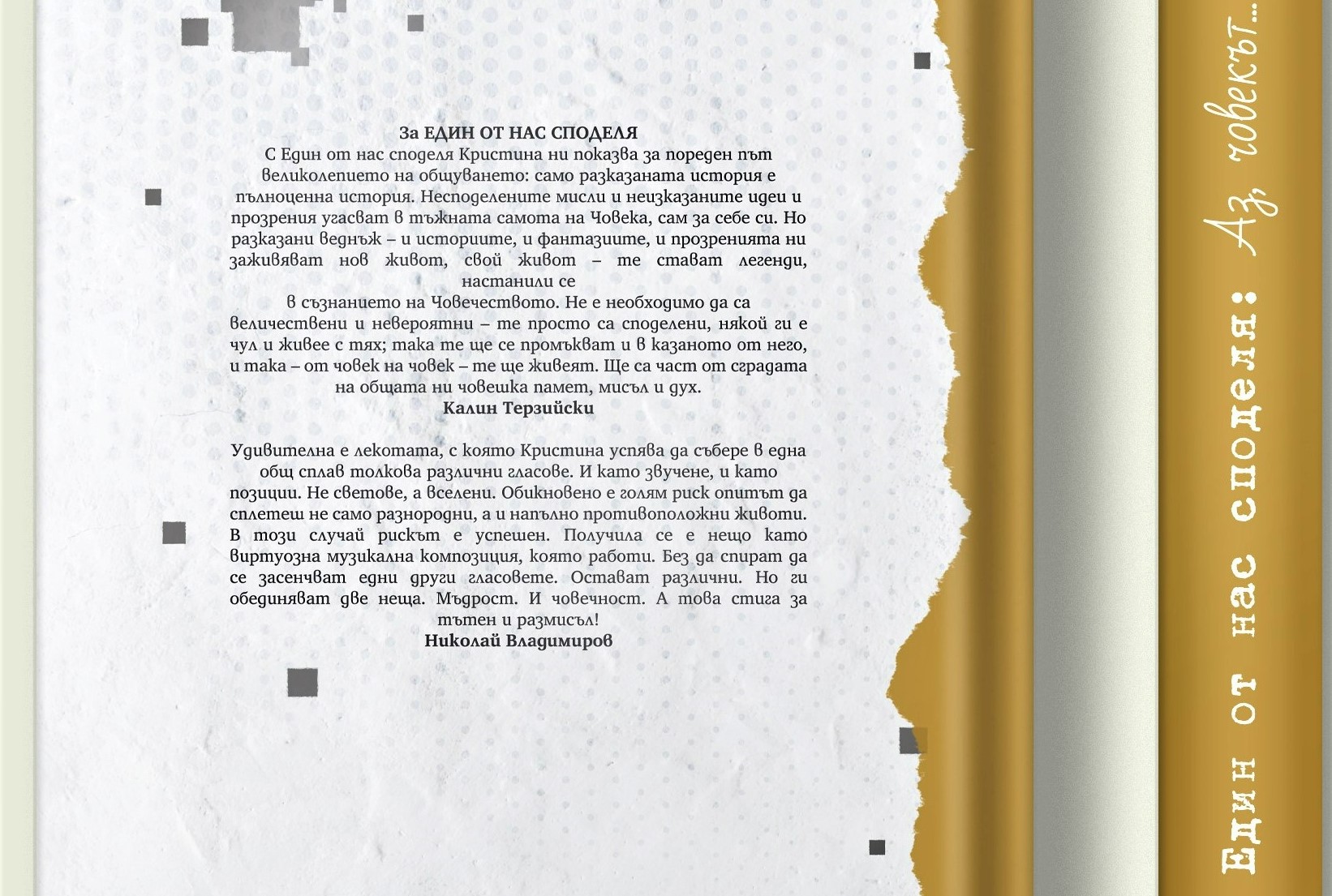 За ЕДИН ОТ НАС СПОДЕЛЯ

С Един от нас споделя Кристина ни показва за пореден път великолепието на общуването: само разказаната история е пълноценна история. Несподелените мисли и неизказаните идеи и прозрения угасват в тъжната самота на Човека, сам за себе си. Но разказани веднъж – и историите, и фантазиите, и прозренията ни заживяват нов живот, свой живот – те стават легенди, настанили се
в съзнанието на Човечеството. Не е необходимо да са величествени и невероятни – те просто са споделени, някой ги е чул и живее с тях; така те ще се промъкват и в казаното от него, и така – от човек на човек – те ще живеят. Ще са част от сградата на общата ни човешка памет, мисъл и дух.

Калин Терзийски

Удивителна е лекотата, с която Кристина успява да събере в една общ сплав толкова различни гласове. И като звучене, и като позиции. Не светове, а вселени. Обикновено е голям риск опитът да сплетеш не само разнородни, а и напълно противоположни животи. В този случай рискът е успешен. Получила се е нещо като виртуозна музикална композиция, която работи. Без да спират да се засенчват едни други гласовете. Остават различни. Но ги обединяват две неща. Мъдрост. И човечност. А това стига за тътен и размисъл!

Николай Владимиров

Един от нас споделя: Аз, човекът...